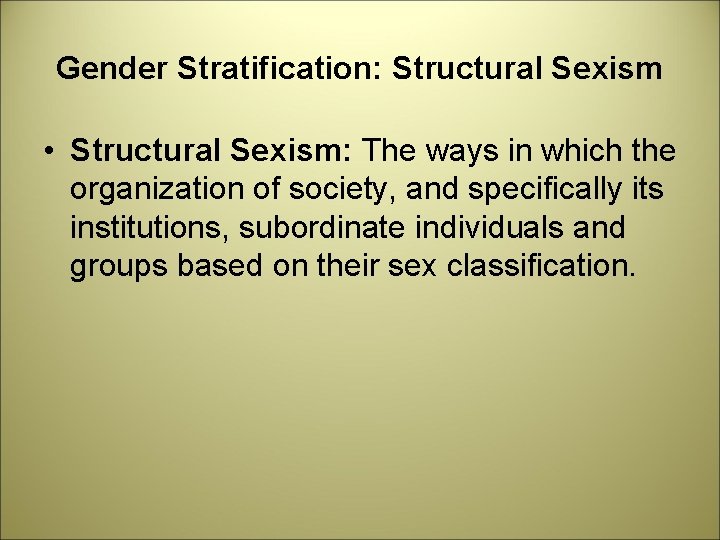 Gender Stratification: Structural Sexism

• Structural Sexism: The ways in which the organization of society, and specifically its institutions, subordinate individuals and groups based on their sex classification.